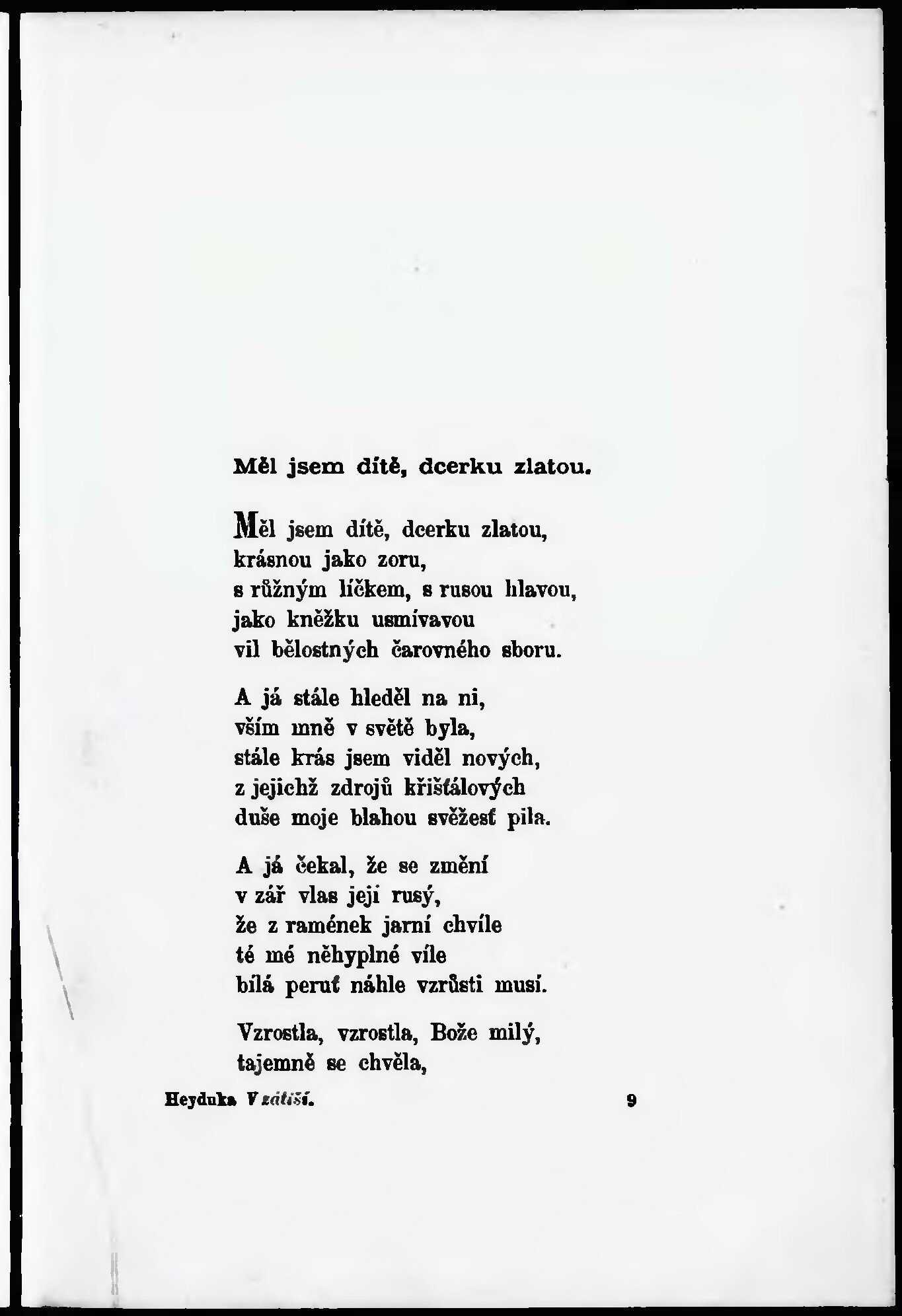 Měl jsem dítě, dcerku zlatou.

Měl jsem dítě, dcerku zlatou,
krásnou jako zoru,
s růžným líčkem, s rusou hlavou,
jako kněžku usmívavou
vil bělostných čarovného sboru.

A já stále hleděl na ni,
vším mně v světě byla,
stále krás jsem viděl nových,
z jejichž zdrojů křišťálových
duše moje blahou svěžesť pila.

A já čekal, že se změní
v zář vlas její rusý,
že z ramének jarní chvíle
té mé něhyplné víle
bílá peruť náhle vzrůsti musí.

Vzrostla, vzrostla, Bože milý,
tajemně se chvěla,

Heyduka V zátiší. 9